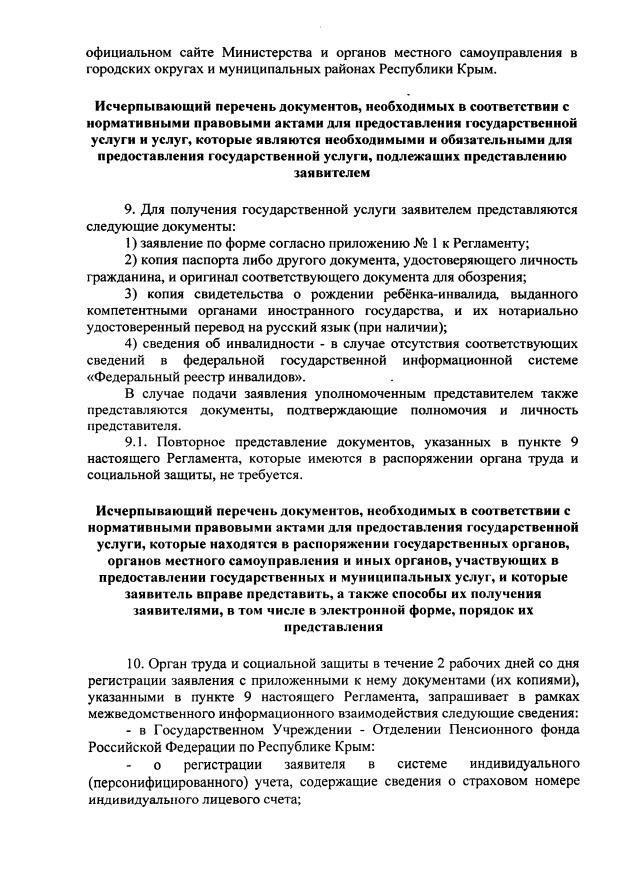 официальном сайте Министерства и органов местного самоуправления в городских округах и муниципальных районах Республики Крым.

Исчерпывающий перечень документов, необходимых в соответствии с нормативными правовыми актами для предоставления государственной услуги и услуг, которые являются необходимыми и обязательными для предоставления государственной услуги, подлежащих представлению заявителем

9. Для получения государственной услуги заявителем представляются следующие документы:

1) заявление по форме согласно приложению № 1 к Регламенту;

2) копия паспорта либо другого документа, удостоверяющего личность гражданина, и оригинал соответствующего документа для обозрения;

3) копия свидетельства о рождении ребёнка-инвалида, выданного компетентными органами иностранного государства, и их нотариально удостоверенный перевод на русский язык (при наличии);

4) сведения об инвалидности - в случае отсутствия соответствующих сведений в федеральной государственной информационной системе «Федеральный реестр инвалидов».

В случае подачи заявления уполномоченным представителем также представляются документы, подтверждающие полномочия и личность представителя.

9.1. Повторное представление документов, указанных в пункте 9 настоящего Регламента, которые имеются в распоряжении органа труда и социальной защиты, не требуется.

Исчерпывающий перечень документов, необходимых в соответствии с нормативными правовыми актами для предоставления государственной услуги, которые находятся в распоряжении государственных органов, органов местного самоуправления и иных органов, участвующих в предоставлении государственных и муниципальных услуг, и которые заявитель вправе представить, а также способы их получения заявителями, в том числе в электронной форме, порядок их представления

10. Орган труда и социальной защиты в течение 2 рабочих дней со дня регистрации заявления с приложенными к нему документами (их копиями), указанными в пункте 9 настоящего Регламента, запрашивает в рамках межведомственного информационного взаимодействия следующие сведения:

- в Государственном Учреждении - Отделении Пенсионного фонда Российской Федерации по Республике Крым:

- о регистрации заявителя в системе индивидуального (персонифицированного) учета, содержащие сведения о страховом номере индивидуального лицевого счета;